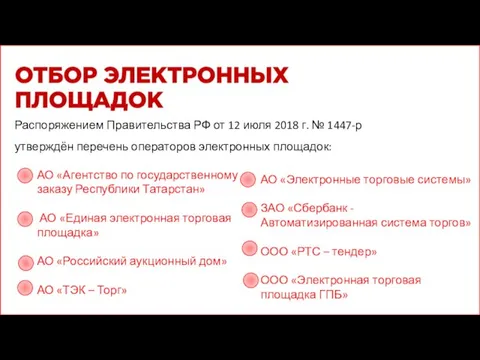 ОТБОР ЭЛЕКТРОННЫХ ПЛОЩАДОК

Распоряжением Правительства РФ от 12 июля 2018 г. № 1447-р

утверждён перечень операторов электронных площадок:

АО «Агентство по государственному заказу Республики Татарстан»

АО «Единая электронная торговая площадка»

АО «Российский аукционный дом»

АО «ТЭК – Торг»

АО «Электронные торговые системы»

ЗАО «Сбербанк - Автоматизированная система торгов»

ООО «РТС – тендер»

ООО «Электронная торговая площадка ГПБ»